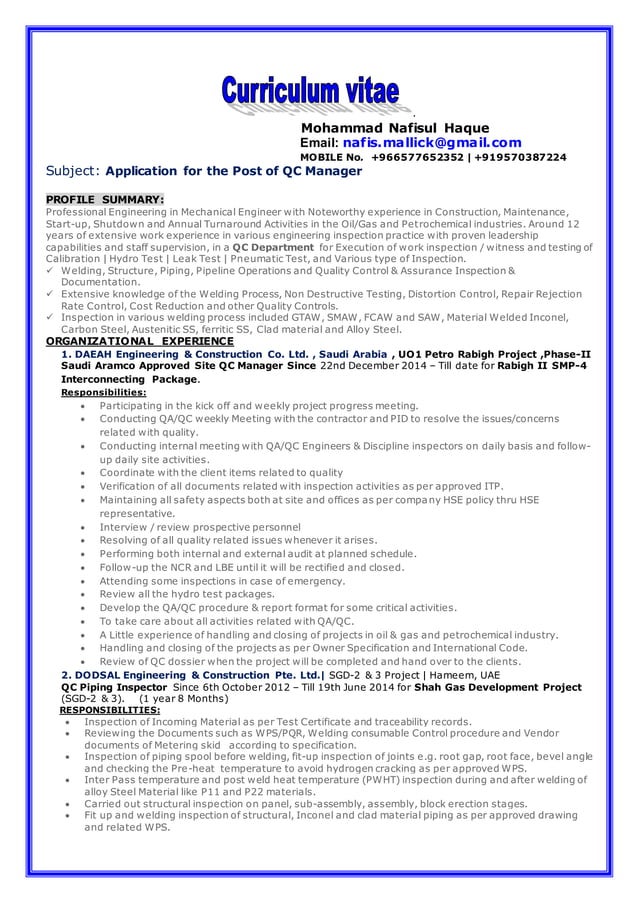 Curriculum vitae

Mohammad Nafisul Haque
Email: nafis.mallick@gmail.com
MOBILE No. +966577652352 | +919570387224

Subject: Application for the Post of QC Manager

PROFILE SUMMARY:
Professional Engineering in Mechanical Engineer with Noteworthy experience in Construction, Maintenance, Start-up, Shutdown and Annual Turnaround Activities in the Oil/Gas and Petrochemical industries. Around 12 years of extensive work experience in various engineering inspection practice with proven leadership capabilities and staff supervision, in a QC Department for Execution of work inspection / witness and testing of Calibration | Hydro Test | Leak Test | Pneumatic Test, and Various type of Inspection.
✓ Welding, Structure, Piping, Pipeline Operations and Quality Control & Assurance Inspection & Documentation.
✓ Extensive knowledge of the Welding Process, Non Destructive Testing, Distortion Control, Repair Rejection Rate Control, Cost Reduction and other Quality Controls.
✓ Inspection in various welding process included GTAW, SMAW, FCAW and SAW, Material Welded Inconel, Carbon Steel, Austenitic SS, ferritic SS, Clad material and Alloy Steel.

ORGANIZATIONAL EXPERIENCE
1. DAEAH Engineering & Construction Co. Ltd. , Saudi Arabia , UO1 Petro Rabigh Project ,Phase-II Saudi Aramco Approved Site QC Manager Since 22nd December 2014 – Till date for Rabigh II SMP-4 Interconnecting Package.
Responsibilities:
• Participating in the kick off and weekly project progress meeting.
• Conducting QA/QC weekly Meeting with the contractor and PID to resolve the issues/concerns related with quality.
• Conducting internal meeting with QA/QC Engineers & Discipline inspectors on daily basis and follow-up daily site activities.
• Coordinate with the client items related to quality
• Verification of all documents related with inspection activities as per approved ITP.
• Maintaining all safety aspects both at site and offices as per company HSE policy thru HSE representative.
• Interview / review prospective personnel
• Resolving of all quality related issues whenever it arises.
• Performing both internal and external audit at planned schedule.
• Follow-up the NCR and LBE until it will be rectified and closed.
• Attending some inspections in case of emergency.
• Review all the hydro test packages.
• Develop the QA/QC procedure & report format for some critical activities.
• To take care about all activities related with QA/QC.
• A Little experience of handling and closing of projects in oil & gas and petrochemical industry.
• Handling and closing of the projects as per Owner Specification and International Code.
• Review of QC dossier when the project will be completed and hand over to the clients.
2. DODSAL Engineering & Construction Pte. Ltd.| SGD-2 & 3 Project | Hameem, UAE
QC Piping Inspector Since 6th October 2012 – Till 19th June 2014 for Shah Gas Development Project (SGD-2 & 3). (1 year 8 Months)
RESPONSIBILITIES:
• Inspection of Incoming Material as per Test Certificate and traceability records.
• Reviewing the Documents such as WPS/PQR, Welding consumable Control procedure and Vendor documents of Metering skid according to specification.
• Inspection of piping spool before welding, fit-up inspection of joints e.g. root gap, root face, bevel angle and checking the Pre-heat temperature to avoid hydrogen cracking as per approved WPS.
• Inter Pass temperature and post weld heat temperature (PWHT) inspection during and after welding of alloy Steel Material like P11 and P22 materials.
• Carried out structural inspection on panel, sub-assembly, assembly, block erection stages.
• Fit up and welding inspection of structural, Inconel and clad material piping as per approved drawing and related WPS.